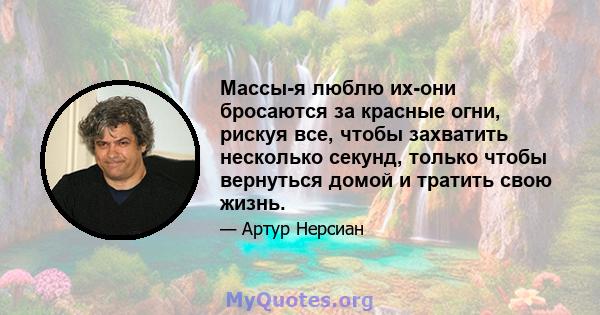 Массы-я люблю их-они бросаются за красные огни, рискуя все, чтобы захватить несколько секунд, только чтобы вернуться домой и тратить свою жизнь.

— Артур Нерсиан

MyQuotes.org